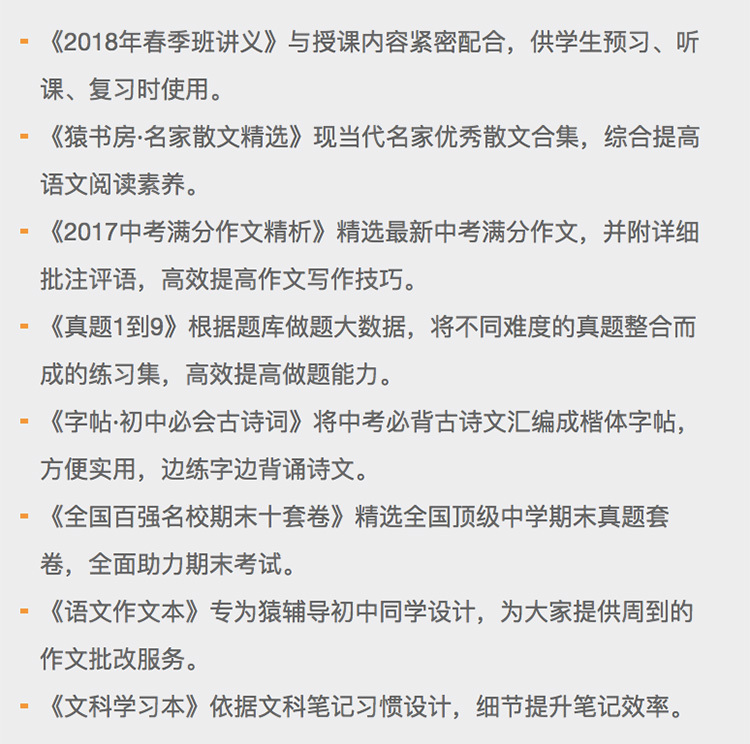 - 《2018年春季班讲义》与授课内容紧密配合，供学生预习、听课、复习时使用。

- 《猿书房·名家散文精选》现当代名家优秀散文合集，综合提高语文阅读素养。

- 《2017中考满分作文精析》精选最新中考满分作文，并附详细批注评语，高效提高作文写作技巧。

- 《真题1到9》根据题库做题大数据，将不同难度的真题整合而成的练习集，高效提高做题能力。

- 《字帖·初中必会古诗词》将中考必背古诗文汇编成楷体字帖，方便实用，边练字边背诵诗文。

- 《全国百强名校期末十套卷》精选全国顶级中学期末真题套卷，全面助力期末考试。

- 《语文作文本》专为猿辅导初中同学设计，为大家提供周到的作文批改服务。

- 《文科学习本》依据文科笔记习惯设计，细节提升笔记效率。